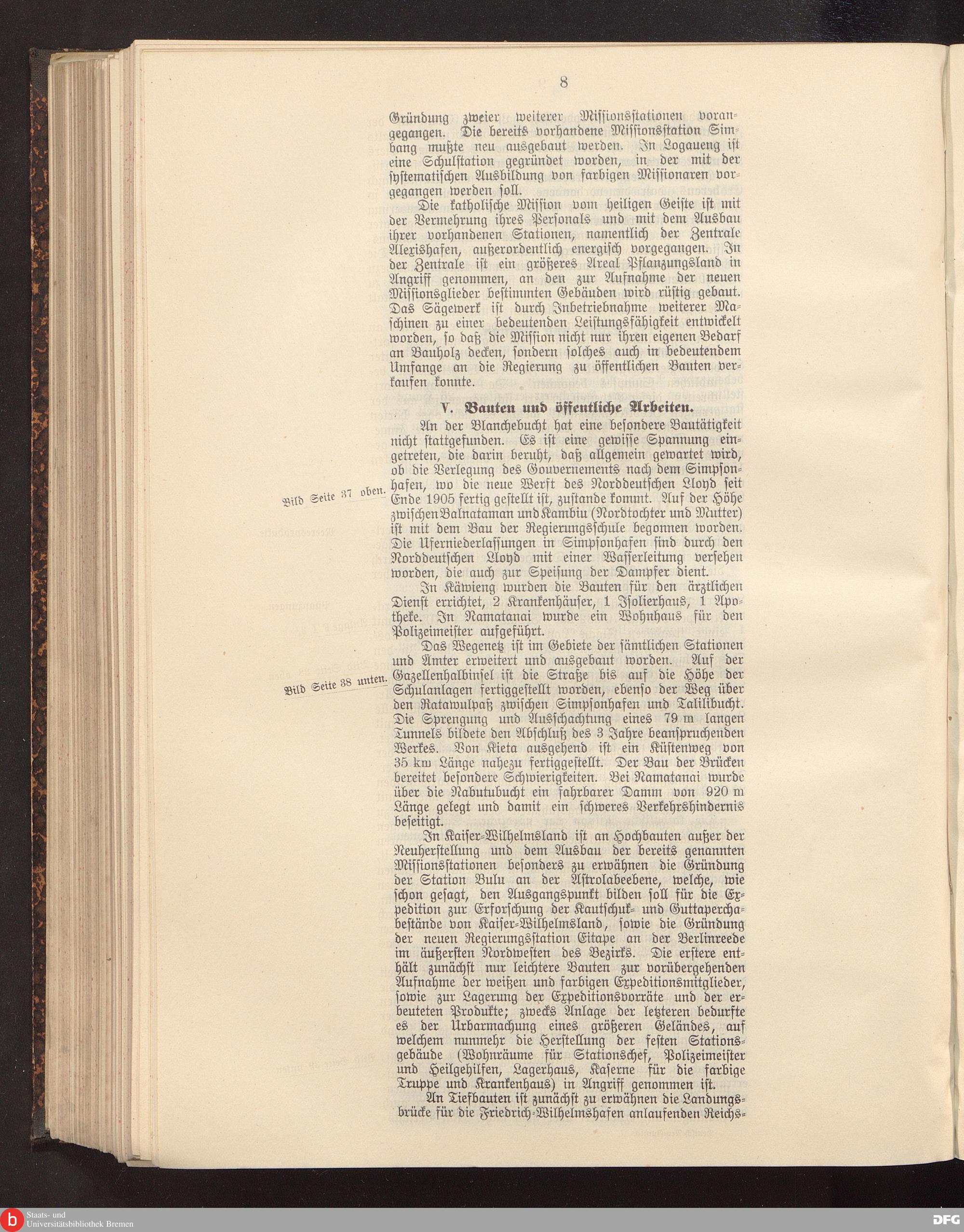 8

Gründung zweier weiterer Missionsstationen vorangegangen. Die bereits vorhandene Missionsstation Simbang mußte neu ausgebaut werden. In Logaueng ist eine Schulstation gegründet worden, in der mit der systematischen Ausbildung von farbigen Missionaren vorgegangen werden soll.

Die katholische Mission vom heiligen Geiste ist mit der Vermehrung ihres Personals und mit dem Ausbau ihrer vorhandenen Stationen, namentlich der Zentrale Alexishafen, außerordentlich energisch vorgegangen. In der Zentrale ist ein größeres Areal Pflanzungsland in Angriff genommen, an den zur Aufnahme der neuen Missionsglieder bestimmten Gebäuden wird rüstig gebaut. Das Sägewerk ist durch Inbetriebnahme weiterer Maschinen zu einer bedeutenden Leistungsfähigkeit entwickelt worden, so daß die Mission nicht nur ihren eigenen Bedarf an Bauholz decken, sondern solches auch in bedeutendem Umfange an die Regierung zu öffentlichen Bauten verkaufen konnte.

V. Bauten und öffentliche Arbeiten.

An der Blanchebucht hat eine besondere Bautätigkeit nicht stattgefunden. Es ist eine gewisse Spannung eingetreten, die darin beruht, daß allgemein gewartet wird, ob die Verlegung des Gouvernements nach dem Simpsonhafen, wo die neue Werft des Norddeutschen Lloyd seit Ende 1905 fertig gestellt ist, zustande kommt. Auf der Höhe zwischen Balnataman und Kambiu (Nordtochter und Mutter) ist mit dem Bau der Regierungsschule begonnen worden. Die Uferniederlassungen in Simpsonhafen sind durch den Norddeutschen Lloyd mit einer Wasserleitung versehen worden, die auch zur Speisung der Dampfer dient.

Bild Seite 37 oben.

In Käwieng wurden die Bauten für den ärztlichen Dienst errichtet, 2 Krankenhäuser, 1 Isolierhaus, 1 Apotheke. In Namatanai wurde ein Wohnhaus für den Polizeimeister aufgeführt.

Das Wegenetz ist im Gebiete der sämtlichen Stationen und Ämter erweitert und ausgebaut worden. Auf der Gazellenhalbinsel ist die Straße bis auf die Höhe der Schulanlagen fertiggestellt worden, ebenso der Weg über den Ratawulpaß zwischen Simpsonhafen und Talilibucht. Die Sprengung und Ausschachtung eines 79 m langen Tunnels bildete den Abschluß des 3 Jahre beanspruchenden Werkes. Von Kieta ausgehend ist ein Küstenweg von 35 km Länge nahezu fertiggestellt. Der Bau der Brücken bereitet besondere Schwierigkeiten. Bei Namatanai wurde über die Nabutubucht ein fahrbarer Damm von 920 m Länge gelegt und damit ein schweres Verkehrshindernis beseitigt.

Bild Seite 38 unten.

In Kaiser-Wilhelmsland ist an Hochbauten außer der Neuherstellung und dem Ausbau der bereits genannten Missionsstationen besonders zu erwähnen die Gründung der Station Bulu an der Astrolabeebene, welche, wie schon gesagt, den Ausgangspunkt bilden soll für die Expedition zur Erforschung der Kautschuk- und Guttaperchabestände von Kaiser-Wilhelmsland, sowie die Gründung der neuen Regierungsstation Eitape an der Berlinreede im äußersten Nordwesten des Bezirks. Die erstere enthält zunächst nur leichtere Bauten zur vorübergehenden Aufnahme der weißen und farbigen Expeditionsmitglieder, sowie zur Lagerung der Expeditionsvorräte und der erbeuteten Produkte; zwecks Anlage der letzteren bedurfte es der Urbarmachung eines größeren Geländes, auf welchem nunmehr die Herstellung der festen Stationsgebäude (Wohnräume für Stationschef, Polizeimeister und Heilgehilfen, Lagerhaus, Kaserne für die farbige Truppe und Krankenhaus) in Angriff genommen ist.

An Tiefbauten ist zunächst zu erwähnen die Landungsbrücke für die Friedrich-Wilhelmshafen anlaufenden Reichs-

Staats- und Universitätsbibliothek Bremen
DFG